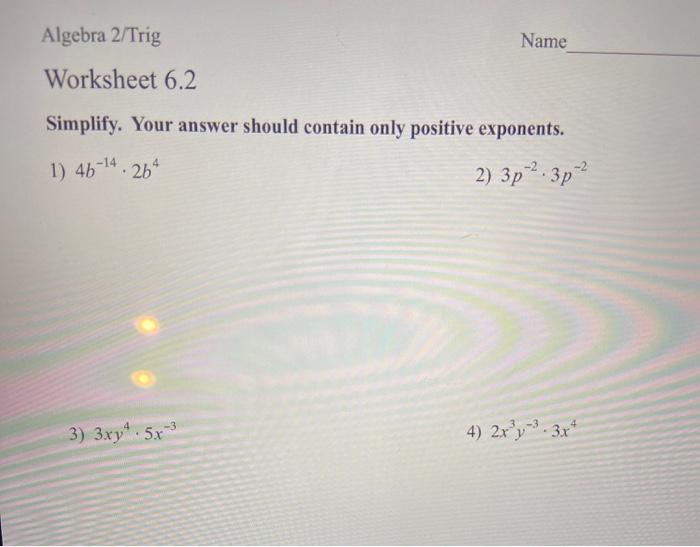 Algebra 2/Trig

Name

Worksheet 6.2

Simplify. Your answer should contain only positive exponents.

1) $4b^{-14} \cdot 2b^{4}$

2) $3p^{-2} \cdot 3p^{-2}$

3) $3xy^{4} \cdot 5x^{-3}$

4) $2x^{3}y^{-3} \cdot 3x^{4}$